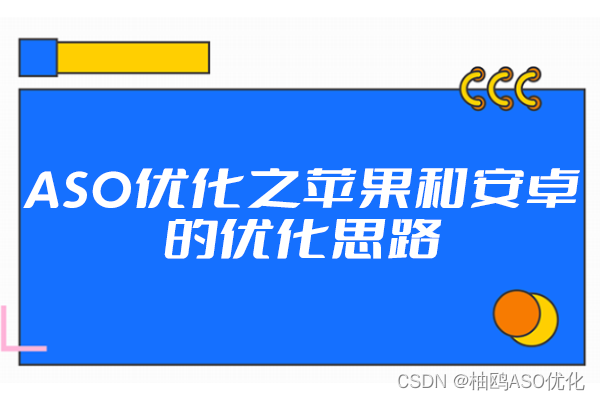 ASO优化之苹果和安卓的优化思路

CSDN @柚鸥ASO优化